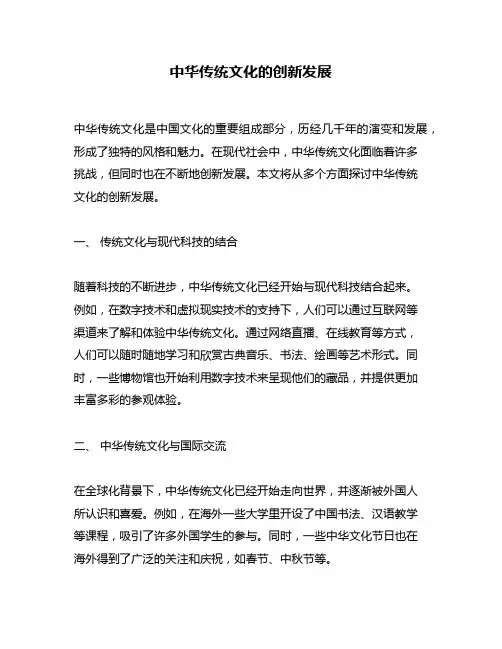 中华传统文化的创新发展

中华传统文化是中国文化的重要组成部分，历经几千年的演变和发展，形成了独特的风格和魅力。在现代社会中，中华传统文化面临着许多挑战，但同时也在不断地创新发展。本文将从多个方面探讨中华传统文化的创新发展。

一、 传统文化与现代科技的结合

随着科技的不断进步，中华传统文化已经开始与现代科技结合起来。例如，在数字技术和虚拟现实技术的支持下，人们可以通过互联网等渠道来了解和体验中华传统文化。通过网络直播、在线教育等方式，人们可以随时随地学习和欣赏古典音乐、书法、绘画等艺术形式。同时，一些博物馆也开始利用数字技术来呈现他们的藏品，并提供更加丰富多彩的参观体验。

二、 中华传统文化与国际交流

在全球化背景下，中华传统文化已经开始走向世界，并逐渐被外国人所认识和喜爱。例如，在海外一些大学里开设了中国书法、汉语教学等课程，吸引了许多外国学生的参与。同时，一些中华文化节日也在海外得到了广泛的关注和庆祝，如春节、中秋节等。